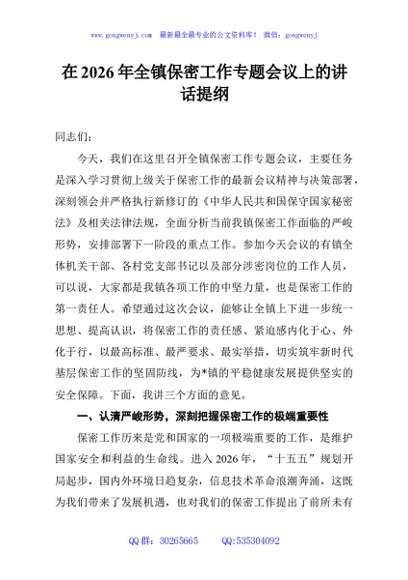 www.gongwenyj.com 最新最全最专业的公文资料库！ 微信：gongwenyj

在 2026 年全镇保密工作专题会议上的讲话提纲

同志们：

今天，我们在这里召开全镇保密工作专题会议，主要任务是深入学习贯彻上级关于保密工作的最新会议精神与决策部署，深刻领会并严格执行新修订的《中华人民共和国保守国家秘密法》及相关法律法规，全面分析当前我镇保密工作面临的严峻形势，安排部署下一阶段的重点工作。参加今天会议的有镇全体机关干部、各村党支部书记以及部分涉密岗位的工作人员，可以说，大家都是我镇各项工作的中坚力量，也是保密工作的第一责任人。希望通过这次会议，能够让全镇上下进一步统一思想、提高认识，将保密工作的责任感、紧迫感内化于心、外化于行，以最高标准、最严要求、最实举措，切实筑牢新时代基层保密工作的坚固防线，为*镇的平稳健康发展提供坚实的安全保障。下面，我讲三个方面的意见。

一、认清严峻形势，深刻把握保密工作的极端重要性

保密工作历来是党和国家的一项极端重要的工作，是维护国家安全和利益的生命线。进入 2026 年，“十五五”规划开局起步，国内外环境日趋复杂，信息技术革命浪潮奔涌，这既为我们带来了发展机遇，也对我们的保密工作提出了前所未有

QQ 群：30265665 QQ:535304092